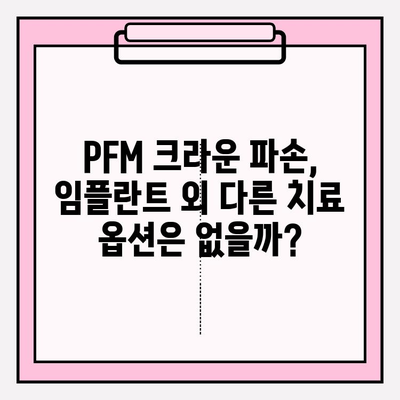 PFM 크라운 파손, 임플란트 외 다른 치료 옵션은 없을까?